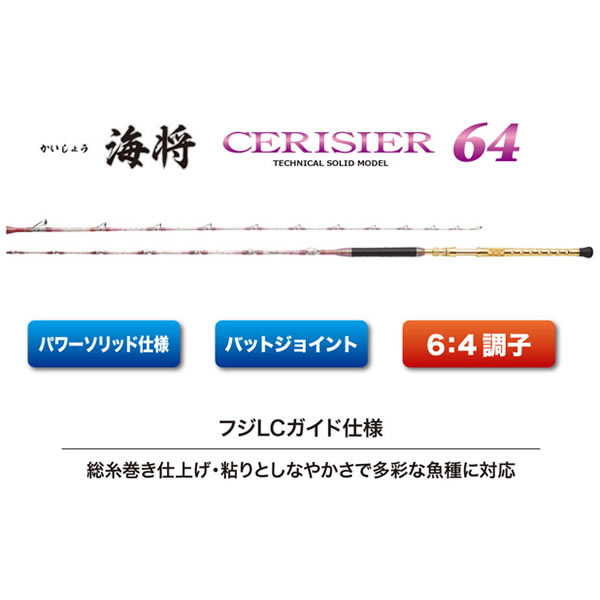 かいしょう 海将 CERISIER 64
TECHNICAL SOLID MODEL

パワーソリッド仕様

バットジョイント

6:4 調子

フジLCガイド仕様

総糸巻き仕上げ・粘りとしなやかさで多彩な魚種に対応